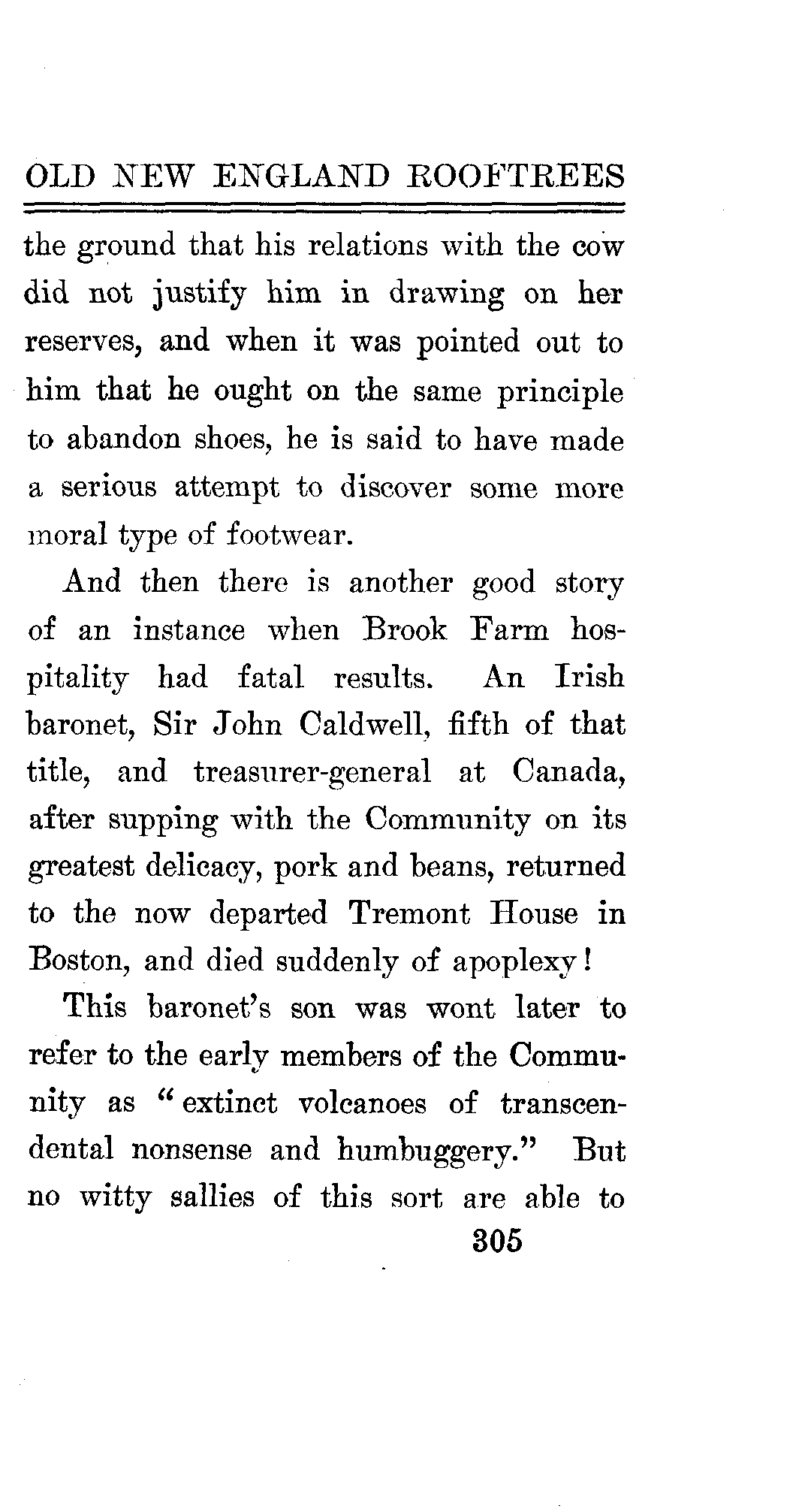 OLD NEW ENGLAND ROOFTREES

the ground that his relations with the cow did not justify him in drawing on her reserves, and when it was pointed out to him that he ought on the same principle to abandon shoes, he is said to have made a serious attempt to discover some more moral type of footwear.

And then there is another good story of an instance when Brook Farm hospitality had fatal results. An Irish baronet, Sir John Caldwell, fifth of that title, and treasurer-general at Canada, after supping with the Community on its greatest delicacy, pork and beans, returned to the now departed Tremont House in Boston, and died suddenly of apoplexy!

This baronet's son was wont later to refer to the early members of the Community as "extinct volcanoes of transcendental nonsense and humbuggery." But no witty sallies of this sort are able to

305